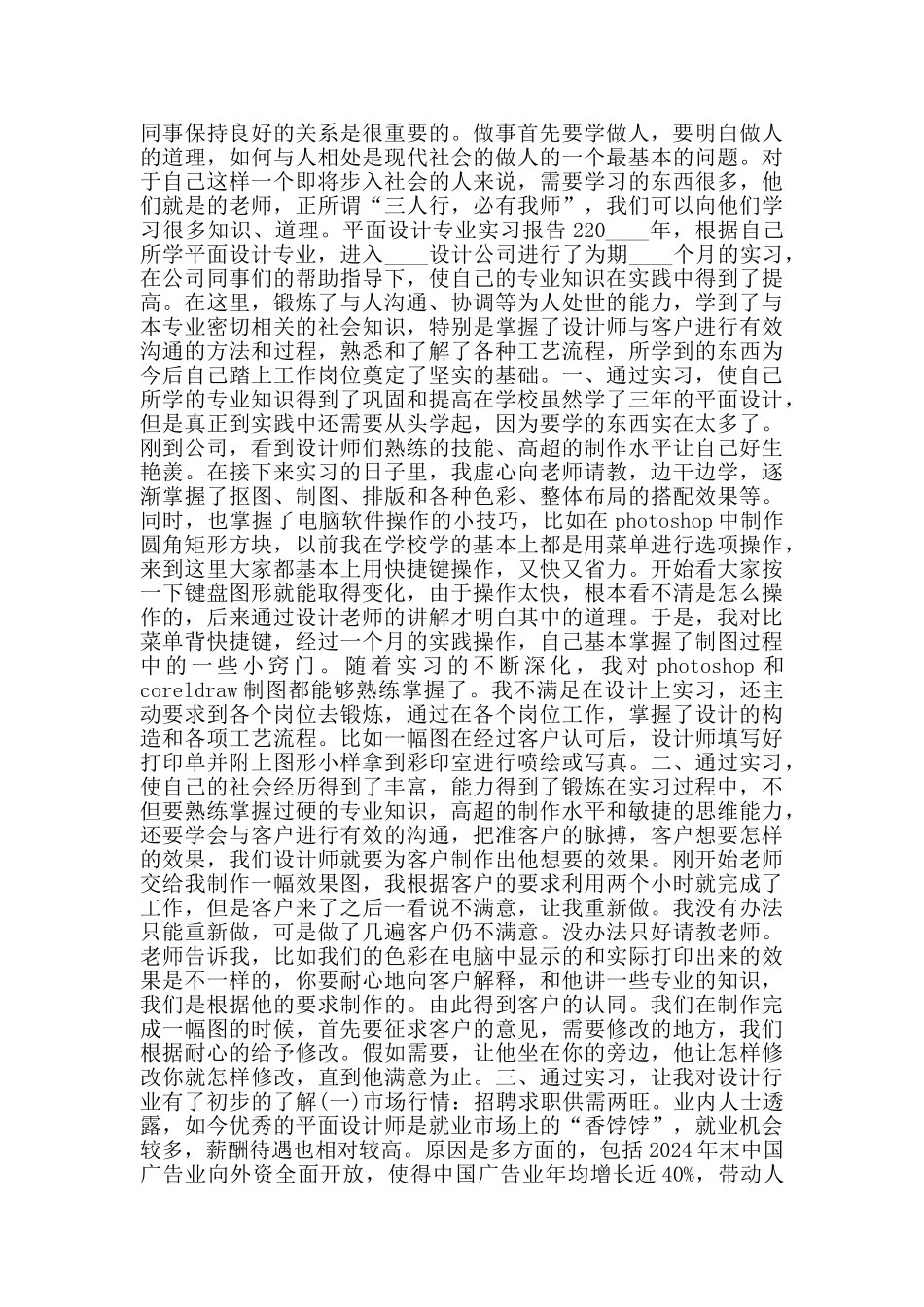 同事保持良好的关系是很重要的。做事首先要学做人，要明白做人的道理，如何与人相处是现代社会的做人的一个最基本的问题。对于自己这样一个即将步入社会的人来说，需要学习的东西很多，他们就是的老师，正所谓“三人行，必有我师”，我们可以向他们学习很多知识、道理。平面设计专业实习报告 220____年，根据自己所学平面设计专业，进入____设计公司进行了为期____个月的实习，在公司同事们的帮助指导下，使自己的专业知识在实践中得到了提高。在这里，锻炼了与人沟通、协调等为人处世的能力，学到了与本专业密切相关的社会知识，特别是掌握了设计师与客户进行有效沟通的方法和过程，熟悉和了解了各种工艺流程，所学到的东西为今后自己踏上工作岗位奠定了坚实的基础。一、通过实习，使自己所学的专业知识得到了巩固和提高在学校虽然学了三年的平面设计，但是真正到实践中还需要从头学起，因为要学的东西实在太多了。刚到公司，看到设计师们熟练的技能、高超的制作水平让自己好生艳羡。在接下来实习的日子里，我虚心向老师请教，边干边学，逐渐掌握了抠图、制图、排版和各种色彩、整体布局的搭配效果等。同时，也掌握了电脑软件操作的小技巧，比如在 photoshop 中制作圆角矩形方块，以前我在学校学的基本上都是用菜单进行选项操作，来到这里大家都基本上用快捷键操作，又快又省力。开始看大家按一下键盘图形就能取得变化，由于操作太快，根本看不清是怎么操作的，后来通过设计老师的讲解才明白其中的道理。于是，我对比菜单背快捷键，经过一个月的实践操作，自己基本掌握了制图过程中的一些小窍门。随着实习的不断深化，我对 photoshop 和 coreldraw 制图都能够熟练掌握了。我不满足在设计上实习，还主动要求到各个岗位去锻炼，通过在各个岗位工作，掌握了设计的构造和各项工艺流程。比如一幅图在经过客户认可后，设计师填写好打印单并附上图形小样拿到彩印室进行喷绘或写真。二、通过实习，使自己的社会经历得到了丰富，能力得到了锻炼在实习过程中，不但要熟练掌握过硬的专业知识，高超的制作水平和敏捷的思维能力，还要学会与客户进行有效的沟通，把准客户的脉搏，客户想要怎样的效果，我们设计师就要为客户制作出他想要的效果。刚开始老师交给我制作一幅效果图，我根据客户的要求利用两个小时就完成了工作，但是客户来了之后一看说不满意，让我重新做。我没有办法只能重新做，可是做了几遍客户仍不满意。没办法只好请教老师。老师告诉我，比如我们的色彩在电脑中显示的和实际打印出来的效果是不一样的，你要耐心地向客户解释，和他讲一些专业的知识，我们是根据他的要求制作的。由此得到客户的认同。我们在制作完成一幅图的时候，首先要征求客户的意见，需要修改的地方，我们根据耐心的给予修改。假如需要，让他坐在你的旁边，他让怎样修改你就怎样修改，直到他满意为止。三、通过实习，让我对设计行业有了初步的了解(一)市场行情：招聘求职供需两旺。业内人士透露，如今优秀的平面设计师是就业市场上的“香饽饽”，就业机会较多，薪酬待遇也相对较高。原因是多方面的，包括 2024 年末中国广告业向外资全面开放，使得中国广告业年均增长近 40%，带动人